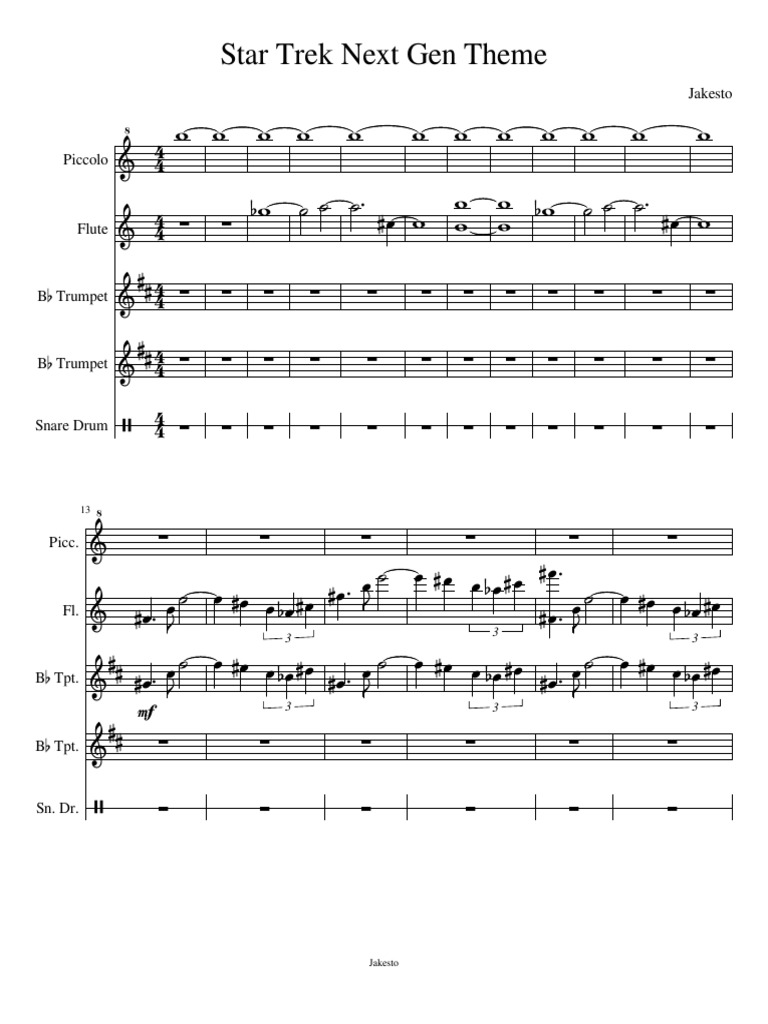 Star Trek Next Gen Theme

Jakesto

8

Piccolo

Flute

B♭ Trumpet

B♭ Trumpet

Snare Drum

13

8

Picc.

Fl.

3

3

3

B♭ Tpt.

mf

3

3

3

B♭ Tpt.

Sn. Dr.

Jakesto